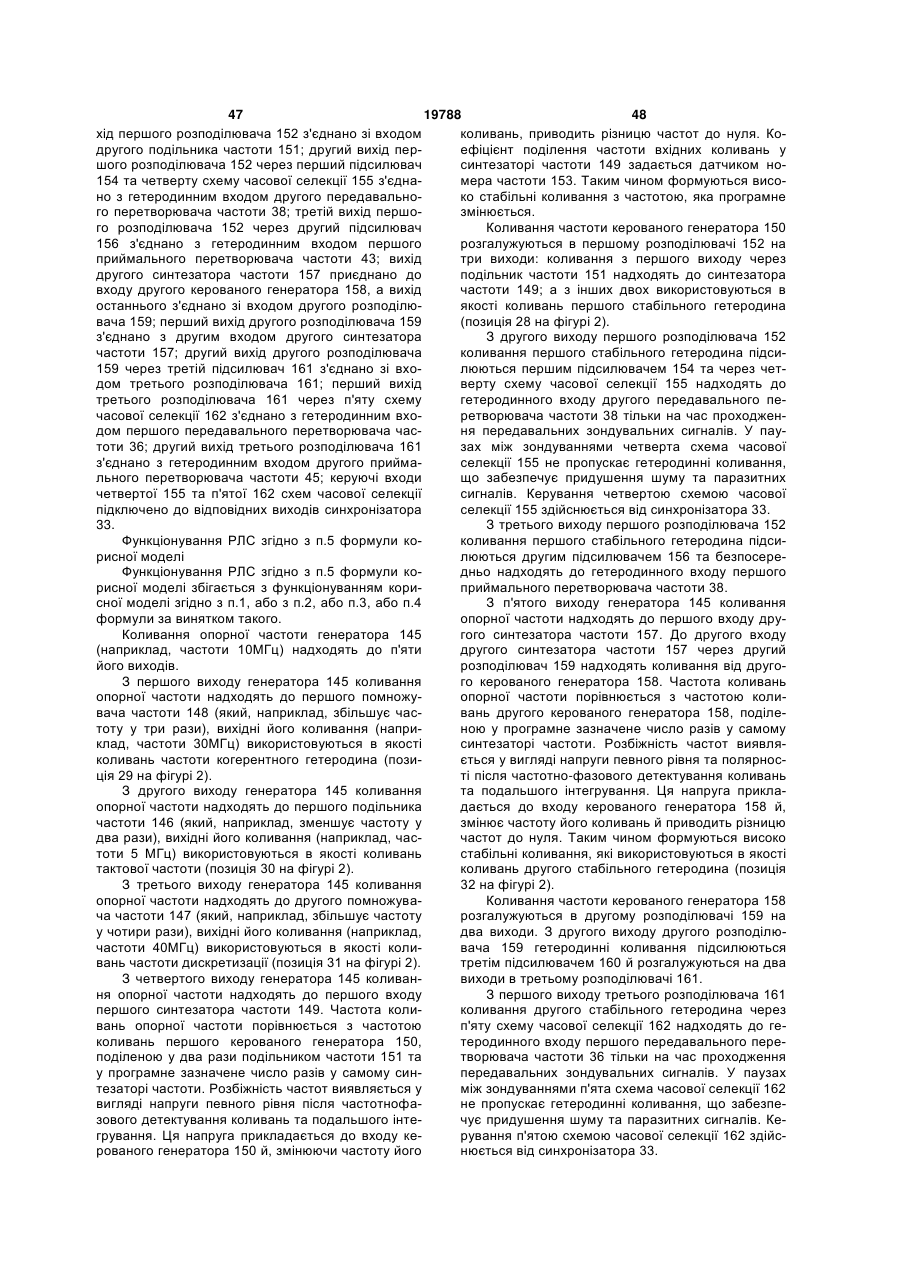 47 19788 48

хід першого розподілювача 152 з'єднано зі входом другого подільника частоти 151; другий вихід першого розподілювача 152 через перший підсилювач 154 та четверту схему часової селекції 155 з'єднано з гетеродинним входом другого передавального перетворювача частоти 38; третій вихід першого розподілювача 152 через другий підсилювач 156 з'єднано з гетеродинним входом першого приймального перетворювача частоти 43; вихід другого синтезатора частоти 157 приєднано до входу другого керованого генератора 158, а вихід останнього з'єднано зі входом другого розподілювача 159; перший вихід другого розподілювача 159 з'єднано з другим входом другого синтезатора частоти 157; другий вихід другого розподілювача 159 через третій підсилювач 161 з'єднано зі входом третього розподілювача 161; перший вихід третього розподілювача 161 через п'яту схему часової селекції 162 з'єднано з гетеродинним входом першого передавального перетворювача частоти 36; другий вихід третього розподілювача 161 з'єднано з гетеродинним входом другого приймального перетворювача частоти 45; керуючі входи четвертої 155 та п'ятої 162 схем часової селекції підключено до відповідних виходів синхронізатора 33.

Функціонування РЛС згідно з п.5 формули корисної моделі

Функціонування РЛС згідно з п.5 формули корисної моделі збігається з функціонуванням корисної моделі згідно з п.1, або з п.2, або п.3, або п.4 формули за винятком такого.

Коливання опорної частоти генератора 145 (наприклад, частоти 10МГц) надходять до п'яти його виходів.

З першого виходу генератора 145 коливання опорної частоти надходять до першого помножувача частоти 148 (який, наприклад, збільшує частоту у три рази), вихідні його коливання (наприклад, частоти 30МГц) використовуються в якості коливань частоти когерентного гетеродина (позиція 29 на фігурі 2).

З другого виходу генератора 145 коливання опорної частоти надходять до першого подільника частоти 146 (який, наприклад, зменшує частоту у два рази), вихідні його коливання (наприклад, частоти 5 МГц) використовуються в якості коливань тактової частоти (позиція 30 на фігурі 2).

З третього виходу генератора 145 коливання опорної частоти надходять до другого помножувача частоти 147 (який, наприклад, збільшує частоту у чотири рази), вихідні його коливання (наприклад, частоти 40МГц) використовуються в якості коливань частоти дискретизації (позиція 31 на фігурі 2).

З четвертого виходу генератора 145 коливання опорної частоти надходять до першого входу першого синтезатора частоти 149. Частота коливань опорної частоти порівнюється з частотою коливань першого керованого генератора 150, поділеною у два рази подільником частоти 151 та у програмне зазначене число разів у самому синтезаторі частоти. Розбіжність частот виявляється у вигляді напруги певного рівня після частотнофазового детектування коливань та подальшого інтегрування. Ця напруга прикладається до входу керованого генератора 150 й, змінюючи частоту його коливань, приводить різницю частот до нуля. Коефіцієнт поділення частоти вхідних коливань у синтезаторі частоти 149 задається датчиком номера частоти 153. Таким чином формуються високо стабільні коливання з частотою, яка програмне змінюється.

Коливання частоти керованого генератора 150 розгалужуються в першому розподілювачі 152 на три виходи: коливання з першого виходу через подільник частоти 151 надходять до синтезатора частоти 149; а з інших двох використовуються в якості коливань першого стабільного гетеродина (позиція 28 на фігурі 2).

З другого виходу першого розподілювача 152 коливання першого стабільного гетеродина підсилюються першим підсилювачем 154 та через четверту схему часової селекції 155 надходять до гетеродинного входу другого передавального перетворювача частоти 38 тільки на час проходження передавальних зондувальних сигналів. У паузах між зондуваннями четверта схема часової селекції 155 не пропускає гетеродинні коливання, що забезпечує придушення шуму та паразитних сигналів. Керування четвертою схемою часової селекції 155 здійснюється від синхронізатора 33.

З третього виходу першого розподілювача 152 коливання першого стабільного гетеродина підсилюються другим підсилювачем 156 та безпосередньо надходять до гетеродинного входу першого приймального перетворювача частоти 38.

З п'ятого виходу генератора 145 коливання опорної частоти надходять до першого входу другого синтезатора частоти 157. До другого входу другого синтезатора частоти 157 через другий розподілювач 159 надходять коливання від другого керованого генератора 158. Частота коливань опорної частоти порівнюється з частотою коливань другого керованого генератора 158, поділеною у програмне зазначене число разів у самому синтезаторі частоти. Розбіжність частот виявляється у вигляді напруги певного рівня та полярності після частотно-фазового детектування коливань та подальшого інтегрування. Ця напруга прикладається до входу керованого генератора 158 й, змінює частоту його коливань й приводить різницю частот до нуля. Таким чином формуються високо стабільні коливання, які використовуються в якості коливань другого стабільного гетеродина (позиція 32 на фігурі 2).

Коливання частоти керованого генератора 158 розгалужуються в другому розподілювачі 159 на два виходи. З другого виходу другого розподілювача 159 гетеродинні коливання підсилюються третім підсилювачем 160 й розгалужуються на два виходи в третьому розподілювачі 161.

З першого виходу третього розподілювача 161 коливання другого стабільного гетеродина через п'яту схему часової селекції 162 надходять до гетеродинного входу першого передавального перетворювача частоти 36 тільки на час проходження передавальних зондувальних сигналів. У паузах між зондуваннями п'ята схема часової селекції 162 не пропускає гетеродинні коливання, що забезпечує придушення шуму та паразитних сигналів. Керування п'ятою схемою часової селекції 162 здійснюється від синхронізатора 33.